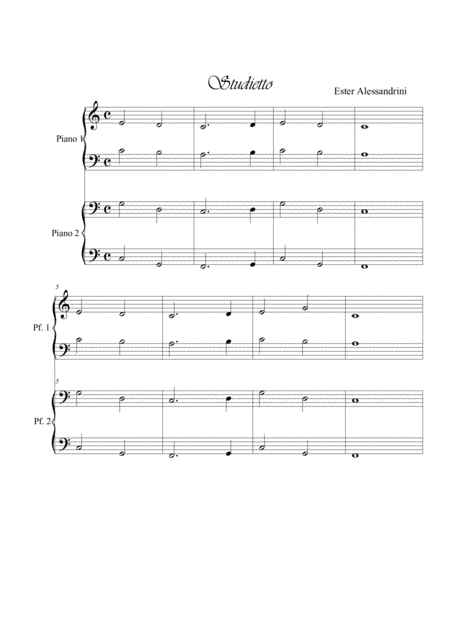 Studietto

Ester Alessandrini

Piano 1

Piano 2

5

Pf. 1

5

Pf. 2